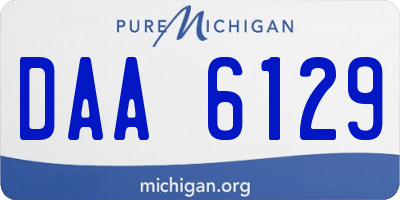 PURE MICHIGAN

DAA 6129

michigan.org